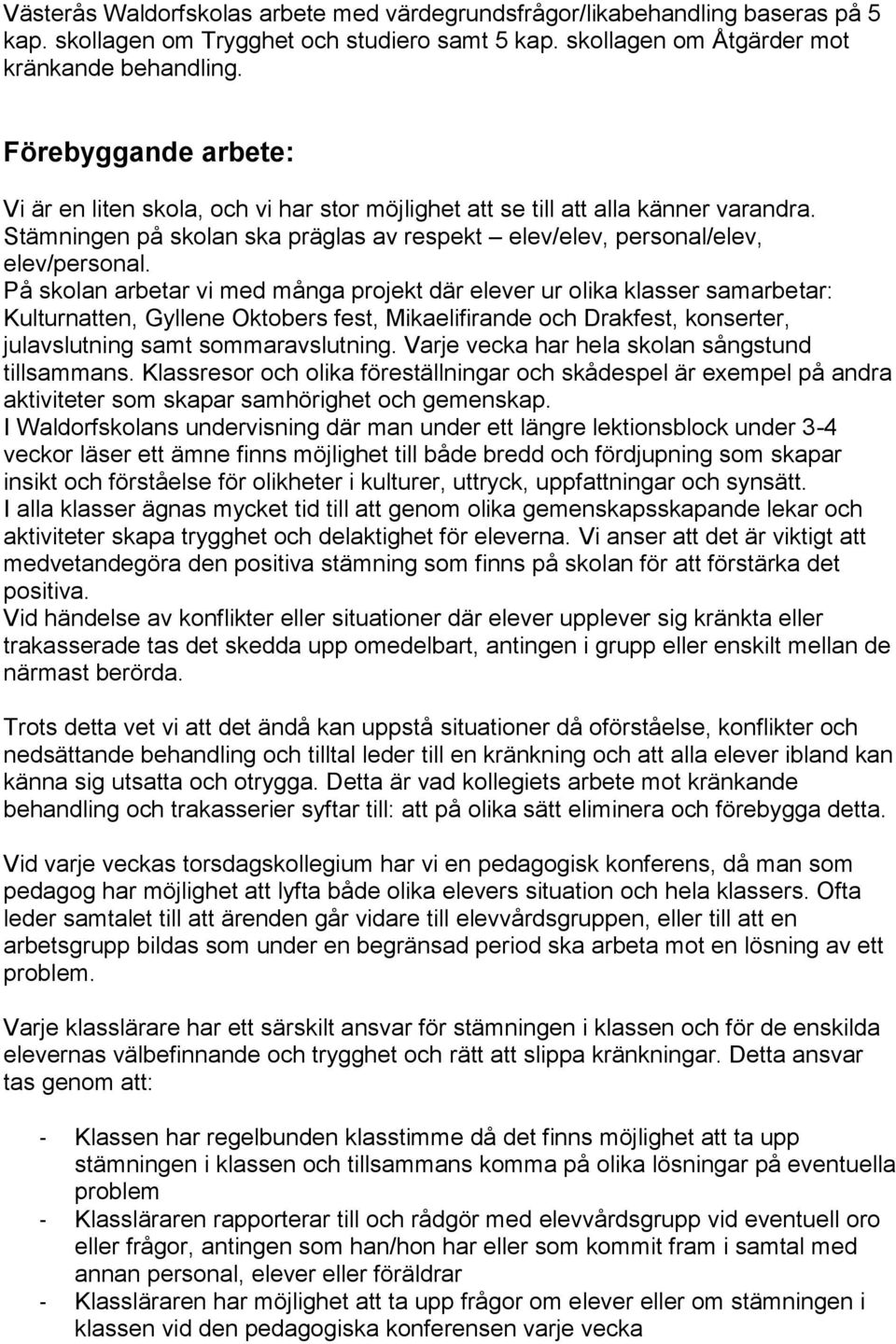 Västerås Waldorfskolas arbete med värdegrundsfrågor/likabehandling baseras på 5 kap. skollagen om Trygghet och studiero samt 5 kap. skollagen om Åtgärder mot kränkande behandling.

Förebyggande arbete:

Vi är en liten skola, och vi har stor möjlighet att se till att alla känner varandra. Stämningen på skolan ska präglas av respekt – elev/elev, personal/elev, elev/personal.
På skolan arbetar vi med många projekt där elever ur olika klasser samarbetar: Kulturnatten, Gyllene Oktobers fest, Mikaelifirande och Drakfest, konserter, julavslutning samt sommaravslutning. Varje vecka har hela skolan sångstund tillsammans. Klassresor och olika föreställningar och skådespel är exempel på andra aktiviteter som skapar samhörighet och gemenskap.
I Waldorfskolans undervisning där man under ett längre lektionsblock under 3-4 veckor läser ett ämne finns möjlighet till både bredd och fördjupning som skapar insikt och förståelse för olikheter i kulturer, uttryck, uppfattningar och synsätt.
I alla klasser ägnas mycket tid till att genom olika gemenskapsskapande lekar och aktiviteter skapa trygghet och delaktighet för eleverna. Vi anser att det är viktigt att medvetandegöra den positiva stämning som finns på skolan för att förstärka det positiva.
Vid händelse av konflikter eller situationer där elever upplever sig kränkta eller trakasserade tas det skedda upp omedelbart, antingen i grupp eller enskilt mellan de närmast berörda.

Trots detta vet vi att det ändå kan uppstå situationer då oförståelse, konflikter och nedsättande behandling och tilltal leder till en kränkning och att alla elever ibland kan känna sig utsatta och otrygga. Detta är vad kollegiets arbete mot kränkande behandling och trakasserier syftar till: att på olika sätt eliminera och förebygga detta.

Vid varje veckas torsdagskollegium har vi en pedagogisk konferens, då man som pedagog har möjlighet att lyfta både olika elevers situation och hela klassers. Ofta leder samtalet till att ärenden går vidare till elevvårdsgruppen, eller till att en arbetsgrupp bildas som under en begränsad period ska arbeta mot en lösning av ett problem.

Varje klasslärare har ett särskilt ansvar för stämningen i klassen och för de enskilda elevernas välbefinnande och trygghet och rätt att slippa kränkningar. Detta ansvar tas genom att:

- Klassen har regelbunden klasstimme då det finns möjlighet att ta upp stämningen i klassen och tillsammans komma på olika lösningar på eventuella problem
- Klassläraren rapporterar till och rådgör med elevvårdsgrupp vid eventuell oro eller frågor, antingen som han/hon har eller som kommit fram i samtal med annan personal, elever eller föräldrar
- Klassläraren har möjlighet att ta upp frågor om elever eller om stämningen i klassen vid den pedagogiska konferensen varje vecka